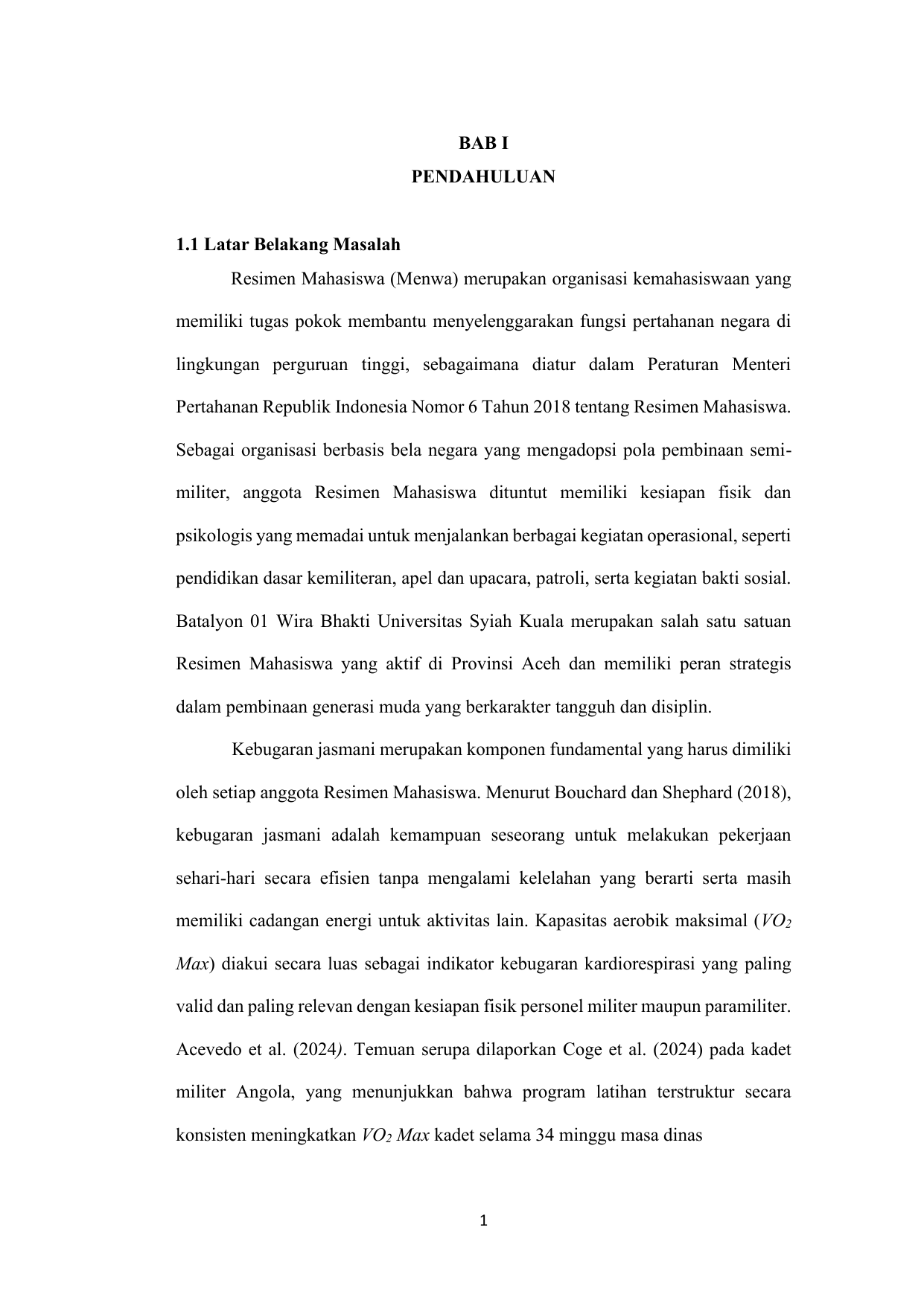 BAB I
PENDAHULUAN

1.1 Latar Belakang Masalah

Resimen Mahasiswa (Menwa) merupakan organisasi kemahasiswaan yang memiliki tugas pokok membantu menyelenggarakan fungsi pertahanan negara di lingkungan perguruan tinggi, sebagaimana diatur dalam Peraturan Menteri Pertahanan Republik Indonesia Nomor 6 Tahun 2018 tentang Resimen Mahasiswa. Sebagai organisasi berbasis bela negara yang mengadopsi pola pembinaan semi-militer, anggota Resimen Mahasiswa dituntut memiliki kesiapan fisik dan psikologis yang memadai untuk menjalankan berbagai kegiatan operasional, seperti pendidikan dasar kemiliteran, apel dan upacara, patroli, serta kegiatan bakti sosial. Batalyon 01 Wira Bhakti Universitas Syiah Kuala merupakan salah satu satuan Resimen Mahasiswa yang aktif di Provinsi Aceh dan memiliki peran strategis dalam pembinaan generasi muda yang berkarakter tangguh dan disiplin.

Kebugaran jasmani merupakan komponen fundamental yang harus dimiliki oleh setiap anggota Resimen Mahasiswa. Menurut Bouchard dan Shephard (2018), kebugaran jasmani adalah kemampuan seseorang untuk melakukan pekerjaan sehari-hari secara efisien tanpa mengalami kelelahan yang berarti serta masih memiliki cadangan energi untuk aktivitas lain. Kapasitas aerobik maksimal ($VO_2$ Max) diakui secara luas sebagai indikator kebugaran kardiorespirasi yang paling valid dan paling relevan dengan kesiapan fisik personel militer maupun paramiliter. Acevedo et al. (2024). Temuan serupa dilaporkan Coge et al. (2024) pada kadet militer Angola, yang menunjukkan bahwa program latihan terstruktur secara konsisten meningkatkan $VO_2$ Max kadet selama 34 minggu masa dinas

1